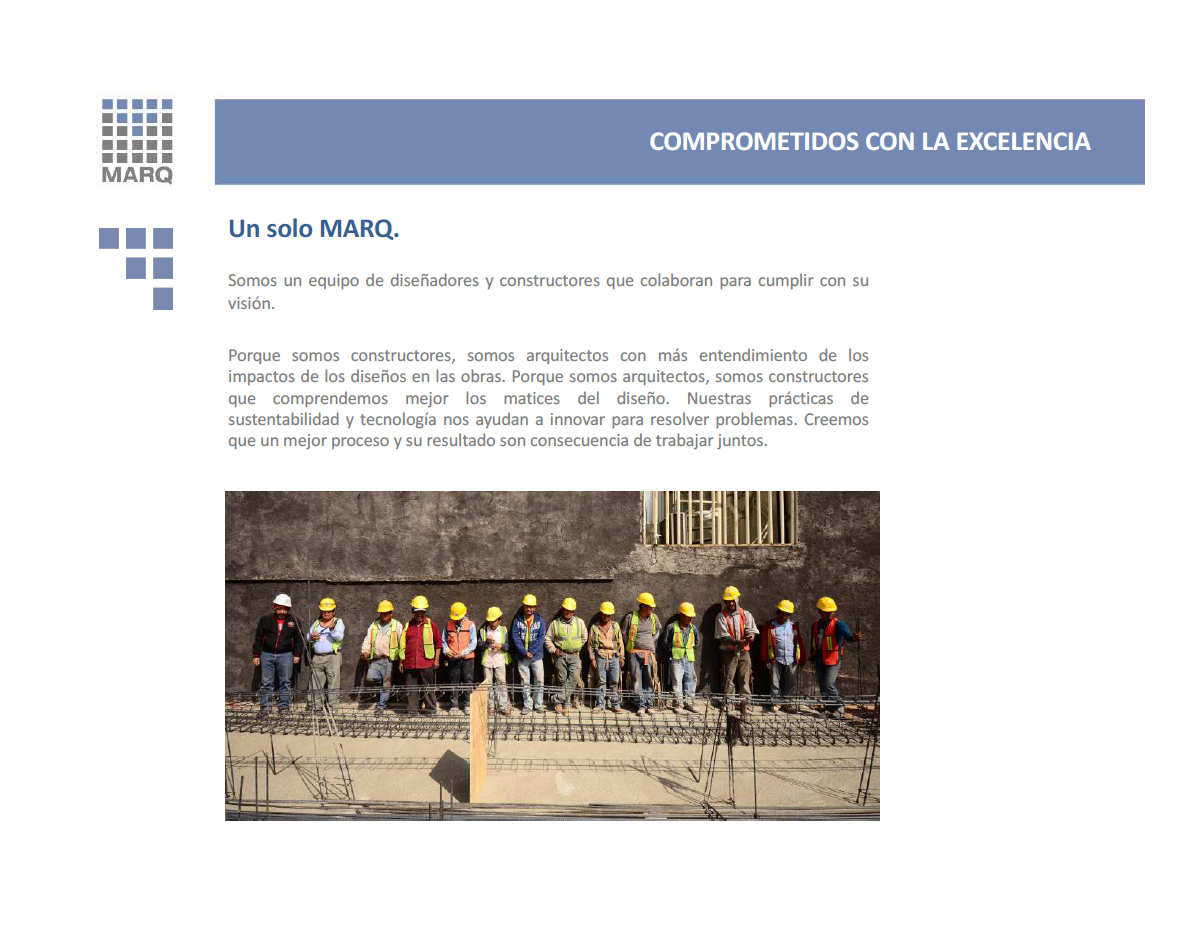 MARQ

COMPROMETIDOS CON LA EXCELENCIA

Un solo MARQ.

Somos un equipo de diseñadores y constructores que colaboran para cumplir con su visión.

Porque somos constructores, somos arquitectos con más entendimiento de los impactos de los diseños en las obras. Porque somos arquitectos, somos constructores que comprendemos mejor los matices del diseño. Nuestras prácticas de sustentabilidad y tecnología nos ayudan a innovar para resolver problemas. Creemos que un mejor proceso y su resultado son consecuencia de trabajar juntos.